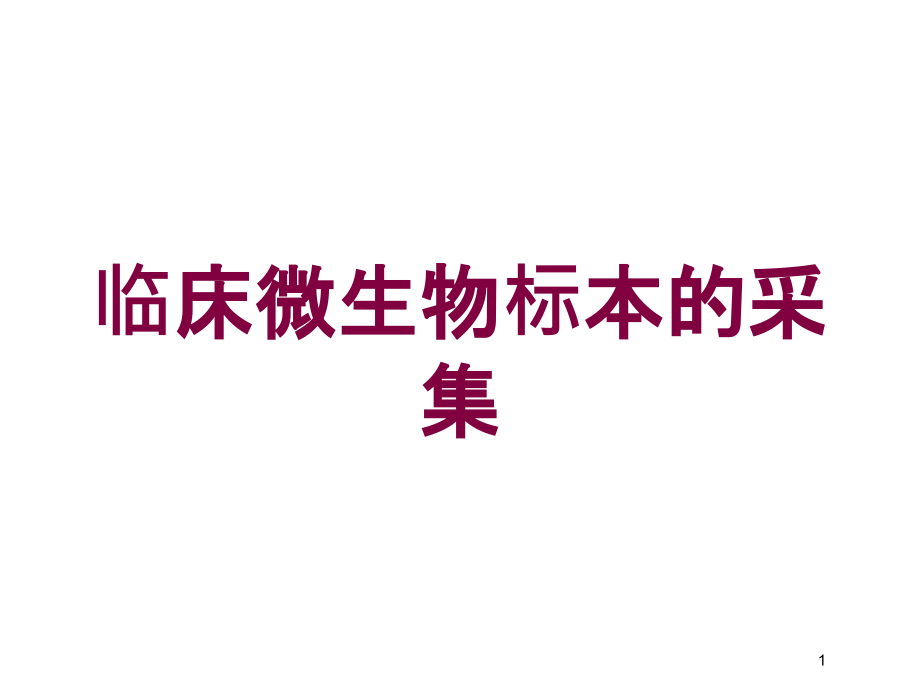 临床微生物标本的采集

1